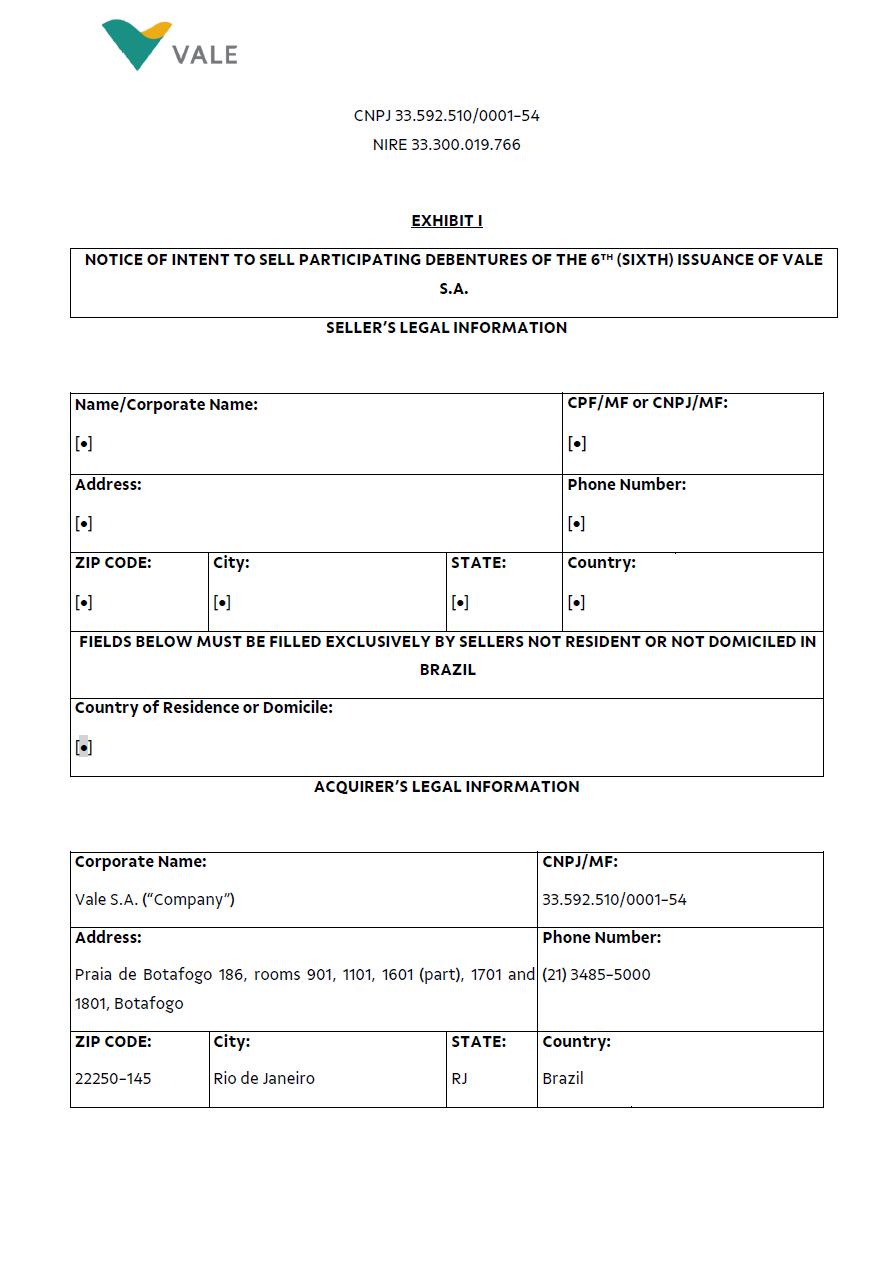 VALE

CNPJ 33.592.510/0001-54
NIRE 33.300.019.766

EXHIBIT I

NOTICE OF INTENT TO SELL PARTICIPATING DEBENTURES OF THE 6$^{TH}$ (SIXTH) ISSUANCE OF VALE S.A.

SELLER'S LEGAL INFORMATION

| Name/Corporate Name: [•] | | | CPF/MF or CNPJ/MF: [•] |
|---|---|---|---|
| Address: [•] | | | Phone Number: [•] |
| ZIP CODE: [•] | City: [•] | STATE: [•] | Country: [•] |
| FIELDS BELOW MUST BE FILLED EXCLUSIVELY BY SELLERS NOT RESIDENT OR NOT DOMICILED IN BRAZIL | | | |
| Country of Residence or Domicile: [•] | | | |

ACQUIRER'S LEGAL INFORMATION

| Corporate Name: Vale S.A. ("Company") | | | CNPJ/MF: 33.592.510/0001-54 |
|---|---|---|---|
| Address: Praia de Botafogo 186, rooms 901, 1101, 1601 (part), 1701 and 1801, Botafogo | | | Phone Number: (21) 3485-5000 |
| ZIP CODE: 22250-145 | City: Rio de Janeiro | STATE: RJ | Country: Brazil |